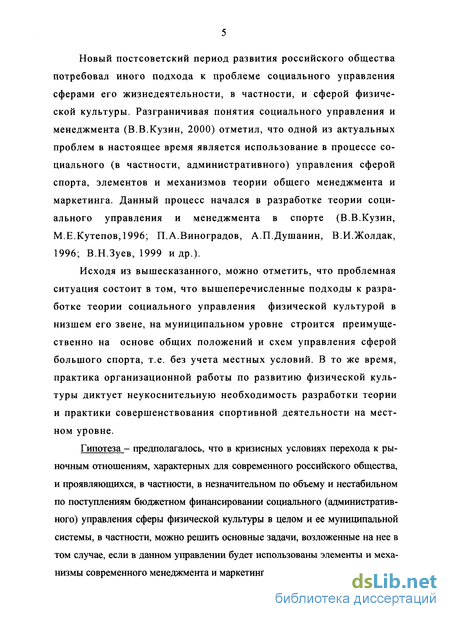 5

Новый постсоветский период развития российского общества потребовал иного подхода к проблеме социального управления сферами его жизнедеятельности, в частности, и сферой физической культуры. Разграничивая понятия социального управления и менеджмента (В.В.Кузин, 2000) отметил, что одной из актуальных проблем в настоящее время является использование в процессе социального (в частности, административного) управления сферой спорта, элементов и механизмов теории общего менеджмента и маркетинга. Данный процесс начался в разработке теории социального управления и менеджмента в спорте (В.В.Кузин, М.Е.Кутепов,1996; П.А.Виноградов, А.П.Душанин, В.И.Жолдак, 1996; В.Н.Зуев, 1999 и др.).

Исходя из вышесказанного, можно отметить, что проблемная ситуация состоит в том, что вышеперечисленные подходы к разработке теории социального управления физической культурой в низшем его звене, на муниципальном уровне строится преимущественно на основе общих положений и схем управления сферой большого спорта, т.е. без учета местных условий. В то же время, практика организационной работы по развитию физической культуры диктует неукоснительную необходимость разработки теории и практики совершенствования спортивной деятельности на местном уровне.

Гипотеза – предполагалось, что в кризисных условиях перехода к рыночным отношениям, характерных для современного российского общества, и проявляющихся, в частности, в незначительном по объему и нестабильном по поступлениям бюджетном финансировании социального (административного) управления сферы физической культуры в целом и ее муниципальной системы, в частности, можно решить основные задачи, возложенные на нее в том случае, если в данном управлении будет использованы элементы и механизмы современного менеджмента и маркетинг

dsLib.net
библиотека диссертаций